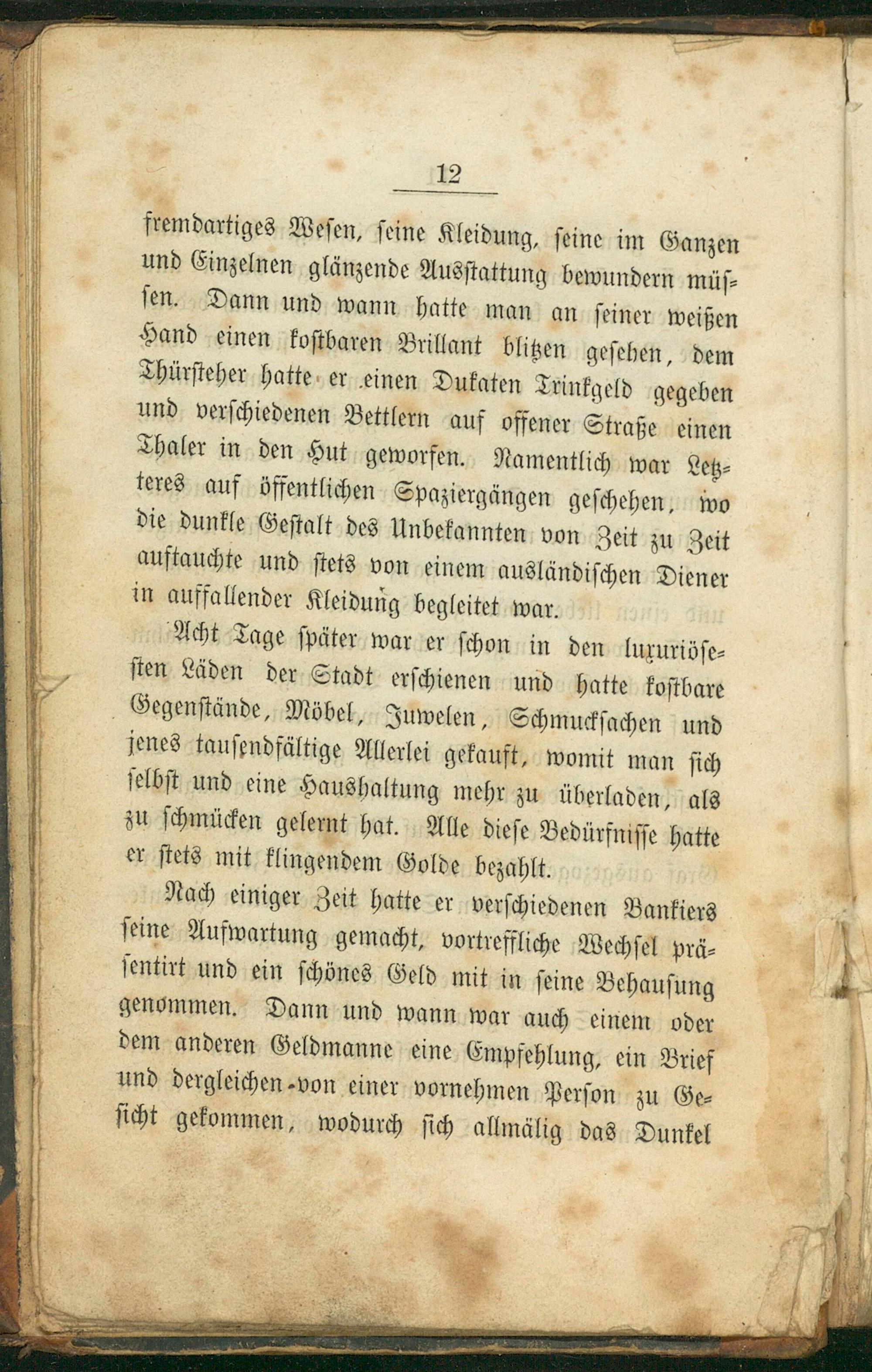 12

fremdartiges Wesen, seine Kleidung, seine im Ganzen und Einzelnen glänzende Ausstattung bewundern müssen. Dann und wann hatte man an seiner weißen Hand einen kostbaren Brillant blitzen gesehen, dem Thürsteher hatte er einen Dukaten Trinkgeld gegeben und verschiedenen Bettlern auf offener Straße einen Thaler in den Hut geworfen. Namentlich war Letzteres auf öffentlichen Spaziergängen geschehen, wo die dunkle Gestalt des Unbekannten von Zeit zu Zeit auftauchte und stets von einem ausländischen Diener in auffallender Kleidung begleitet war.

Acht Tage später war er schon in den luxuriösesten Läden der Stadt erschienen und hatte kostbare Gegenstände, Möbel, Juwelen, Schmucksachen und jenes tausendfältige Allerlei gekauft, womit man sich selbst und eine Haushaltung mehr zu überladen, als zu schmücken gelernt hat. Alle diese Bedürfnisse hatte er stets mit klingendem Golde bezahlt.

Nach einiger Zeit hatte er verschiedenen Bankiers seine Aufwartung gemacht, vortreffliche Wechsel präsentirt und ein schönes Geld mit in seine Behausung genommen. Dann und wann war auch einem oder dem anderen Geldmanne eine Empfehlung, ein Brief und dergleichen von einer vornehmen Person zu Gesicht gekommen, wodurch sich allmälig das Dunkel